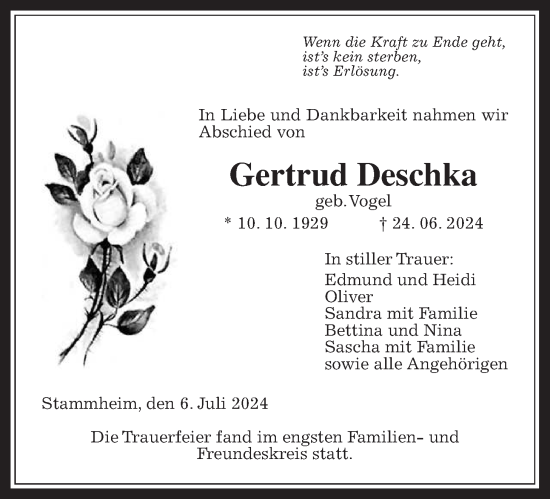 Wenn die Kraft zu Ende geht,
ist's kein sterben,
ist's Erlösung.

In Liebe und Dankbarkeit nahmen wir Abschied von

Gertrud Deschka

geb. Vogel

* 10. 10. 1929 † 24. 06. 2024

In stiller Trauer:
Edmund und Heidi
Oliver
Sandra mit Familie
Bettina und Nina
Sascha mit Familie
sowie alle Angehörigen

Stammheim, den 6. Juli 2024

Die Trauerfeier fand im engsten Familien- und Freundeskreis statt.